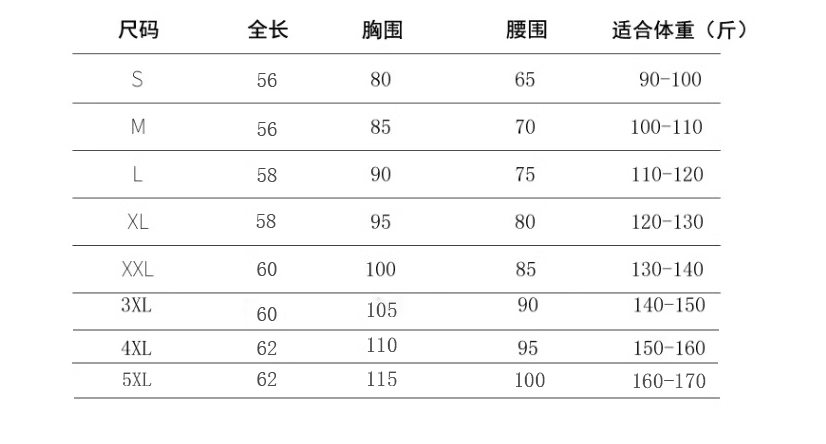 | 尺码 | 全长 | 胸围 | 腰围 | 适合体重（斤） |
|---|---|---|---|---|
| S | 56 | 80 | 65 | 90-100 |
| M | 56 | 85 | 70 | 100-110 |
| L | 58 | 90 | 75 | 110-120 |
| XL | 58 | 95 | 80 | 120-130 |
| XXL | 60 | 100 | 85 | 130-140 |
| 3XL | 60 | 105 | 90 | 140-150 |
| 4XL | 62 | 110 | 95 | 150-160 |
| 5XL | 62 | 115 | 100 | 160-170 |